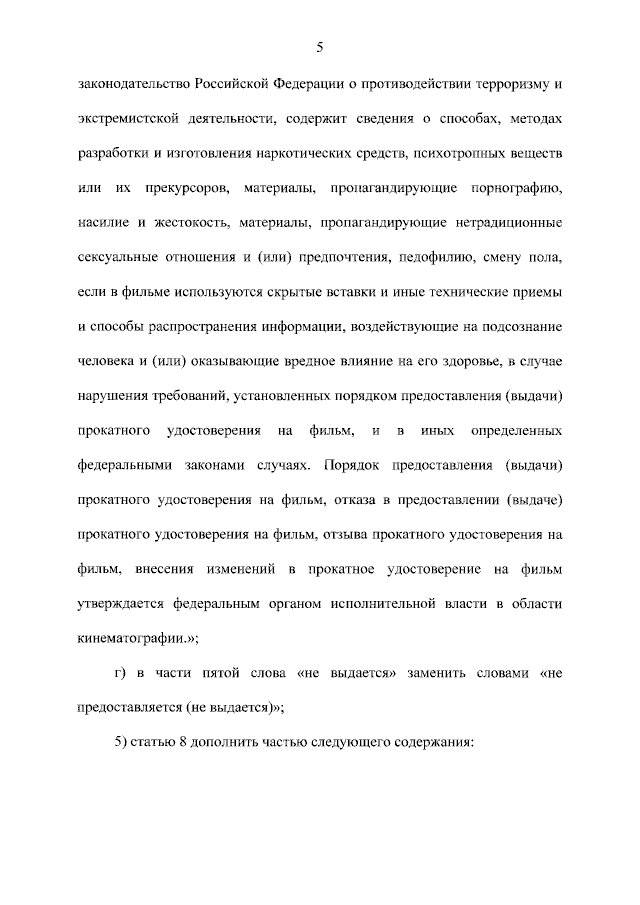 5

законодательство Российской Федерации о противодействии терроризму и экстремистской деятельности, содержит сведения о способах, методах разработки и изготовления наркотических средств, психотропных веществ или их прекурсоров, материалы, пропагандирующие порнографию, насилие и жестокость, материалы, пропагандирующие нетрадиционные сексуальные отношения и (или) предпочтения, педофилию, смену пола, если в фильме используются скрытые вставки и иные технические приемы и способы распространения информации, воздействующие на подсознание человека и (или) оказывающие вредное влияние на его здоровье, в случае нарушения требований, установленных порядком предоставления (выдачи) прокатного удостоверения на фильм, и в иных определенных федеральными законами случаях. Порядок предоставления (выдачи) прокатного удостоверения на фильм, отказа в предоставлении (выдаче) прокатного удостоверения на фильм, отзыва прокатного удостоверения на фильм, внесения изменений в прокатное удостоверение на фильм утверждается федеральным органом исполнительной власти в области кинематографии.»;

г) в части пятой слова «не выдается» заменить словами «не предоставляется (не выдается)»;

5) статью 8 дополнить частью следующего содержания: